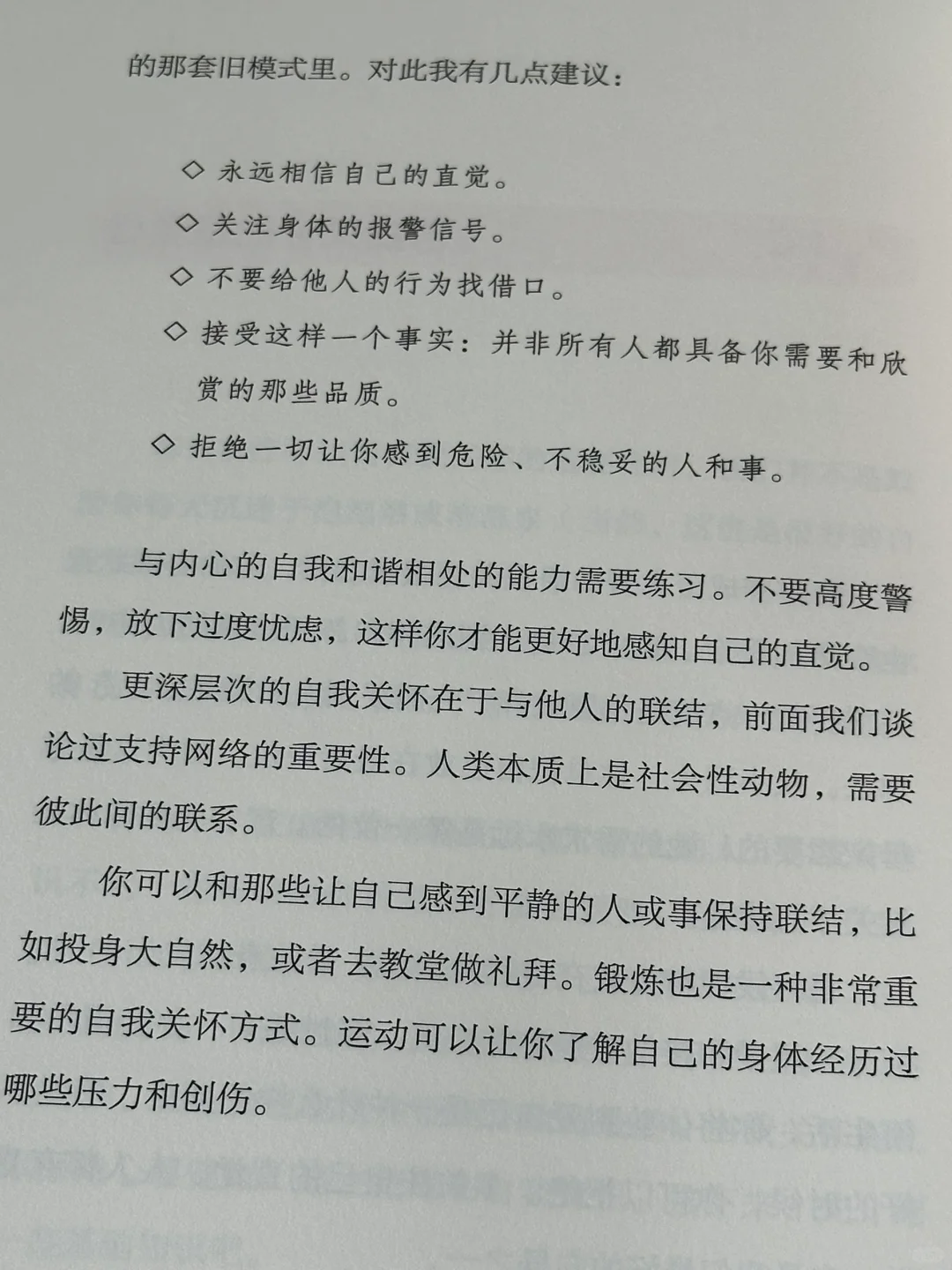 的那套旧模式里。对此我有几点建议：

◇ 永远相信自己的直觉。
◇ 关注身体的报警信号。
◇ 不要给他人的行为找借口。
◇ 接受这样一个事实：并非所有人都具备你需要和欣赏的那些品质。
◇ 拒绝一切让你感到危险、不稳妥的人和事。

与内心的自我和谐相处的能力需要练习。不要高度警惕，放下过度忧虑，这样你才能更好地感知自己的直觉。

更深层次的自我关怀在于与他人的联结，前面我们谈论过支持网络的重要性。人类本质上是社会性动物，需要彼此间的联系。

你可以和那些让自己感到平静的人或事保持联结，比如投身大自然，或者去教堂做礼拜。锻炼也是一种非常重要的自我关怀方式。运动可以让你了解自己的身体经历过哪些压力和创伤。